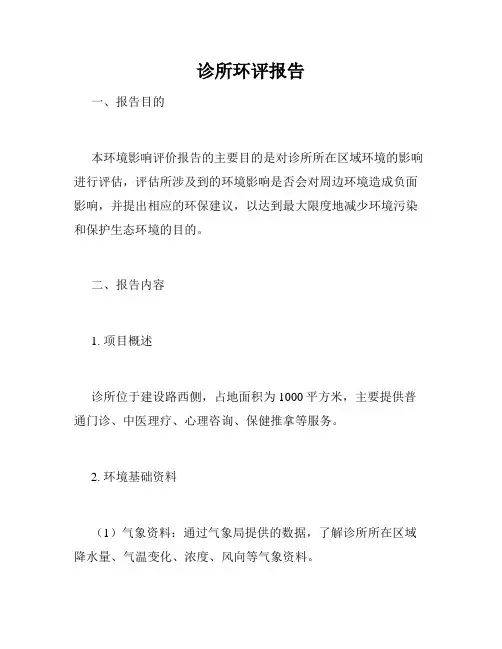 诊所环评报告

一、报告目的

本环境影响评价报告的主要目的是对诊所所在区域环境的影响进行评估，评估所涉及到的环境影响是否会对周边环境造成负面影响，并提出相应的环保建议，以达到最大限度地减少环境污染和保护生态环境的目的。

二、报告内容

1. 项目概述

诊所位于建设路西侧，占地面积为1000平方米，主要提供普通门诊、中医理疗、心理咨询、保健推拿等服务。

2. 环境基础资料

（1）气象资料：通过气象局提供的数据，了解诊所所在区域降水量、气温变化、浓度、风向等气象资料。